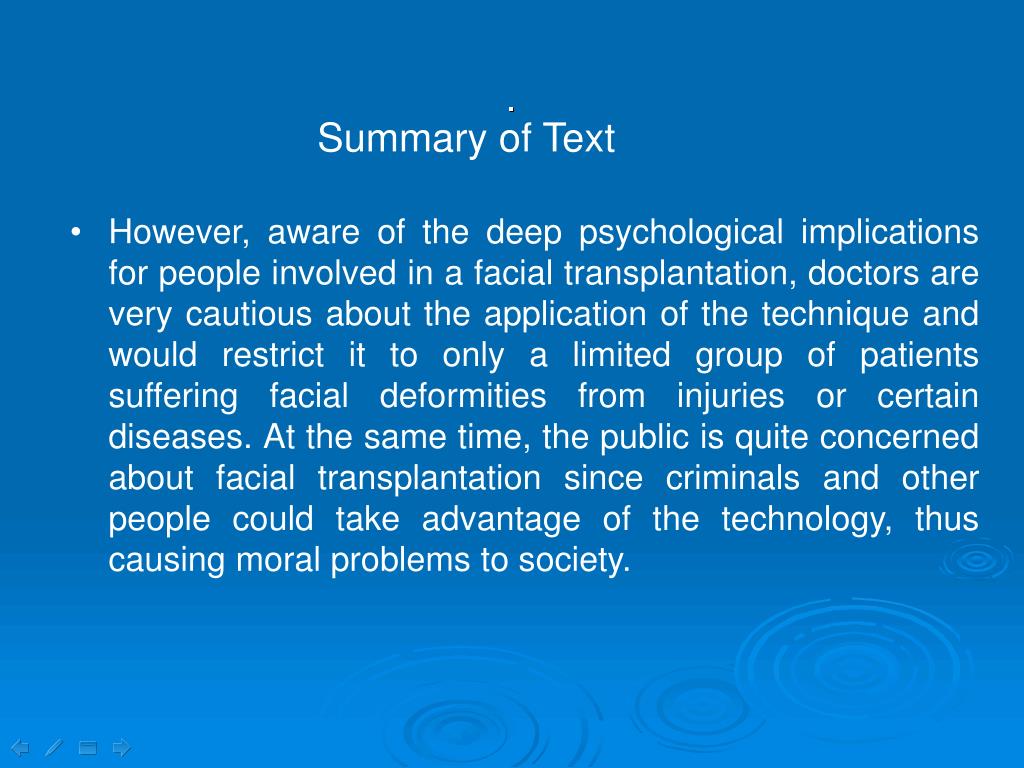 .
Summary of Text

• However, aware of the deep psychological implications for people involved in a facial transplantation, doctors are very cautious about the application of the technique and would restrict it to only a limited group of patients suffering facial deformities from injuries or certain diseases. At the same time, the public is quite concerned about facial transplantation since criminals and other people could take advantage of the technology, thus causing moral problems to society.